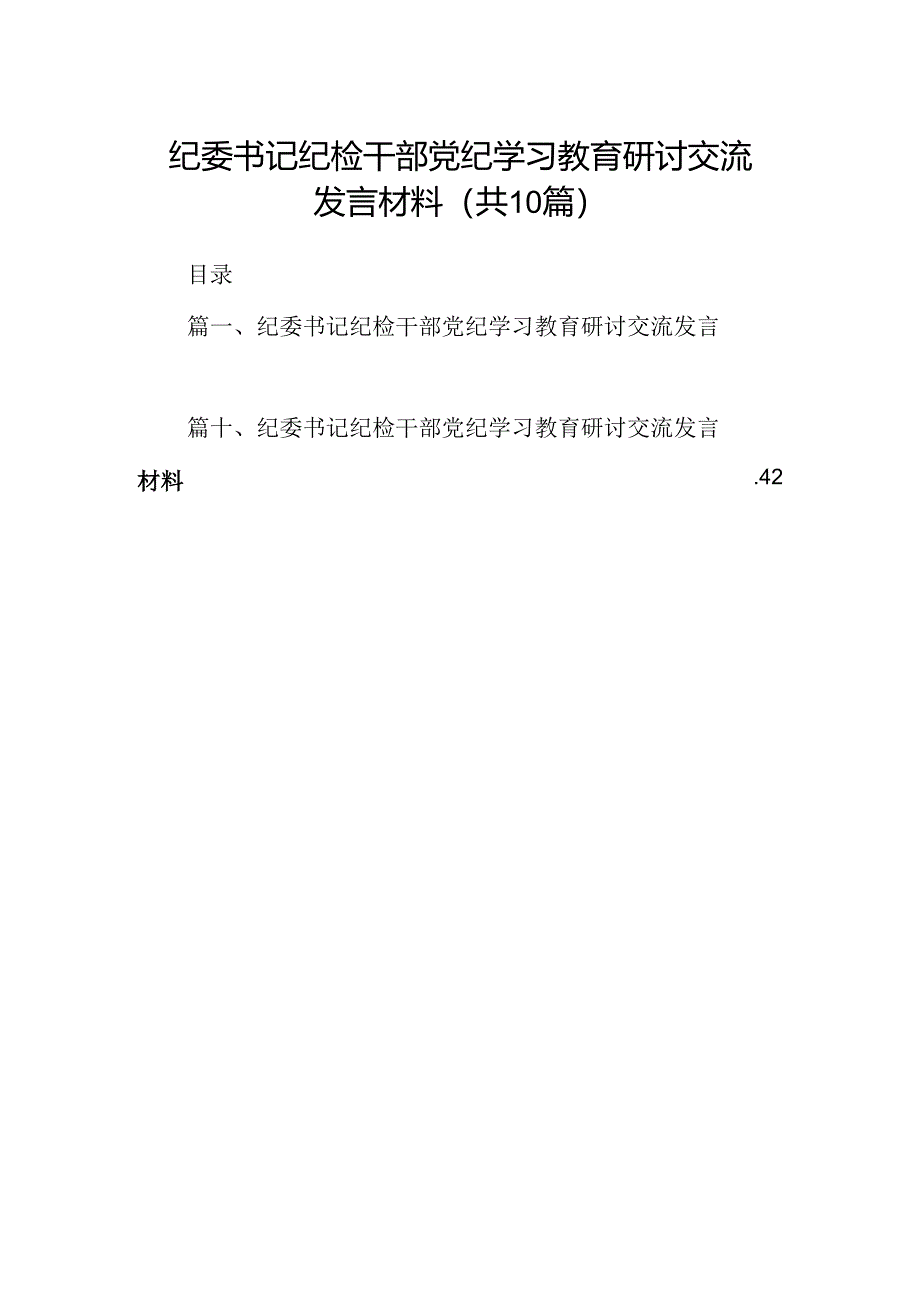 纪委书记纪检干部党纪学习教育研讨交流发言材料（共10篇）

目录

篇一、纪委书记纪检干部党纪学习教育研讨交流发言

篇十、纪委书记纪检干部党纪学习教育研讨交流发言材料 .42